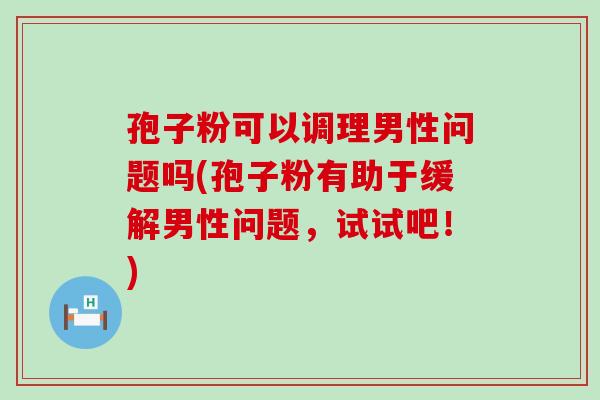 孢子粉可以调理男性问题吗(孢子粉有助于缓解男性问题，试试吧！)

H